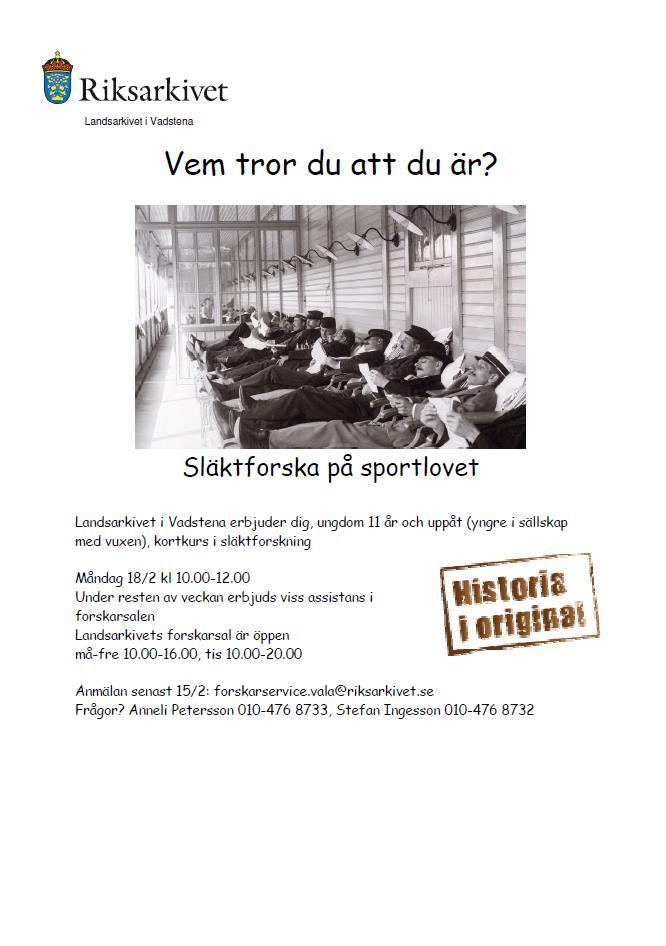 Riksarkivet
Landsarkivet i Vadstena

Vem tror du att du är?

Släktforska på sportlovet

Landsarkivet i Vadstena erbjuder dig, ungdom 11 år och uppåt (yngre i sällskap med vuxen), kortkurs i släktforskning

Måndag 18/2 kl 10.00-12.00
Under resten av veckan erbjuds viss assistans i forskarsalen
Landsarkivets forskarsal är öppen
må-fre 10.00-16.00, tis 10.00-20.00

Historia i original

Anmälan senast 15/2: forskarservice.vala@riksarkivet.se
Frågor? Anneli Petersson 010-476 8733, Stefan Ingesson 010-476 8732